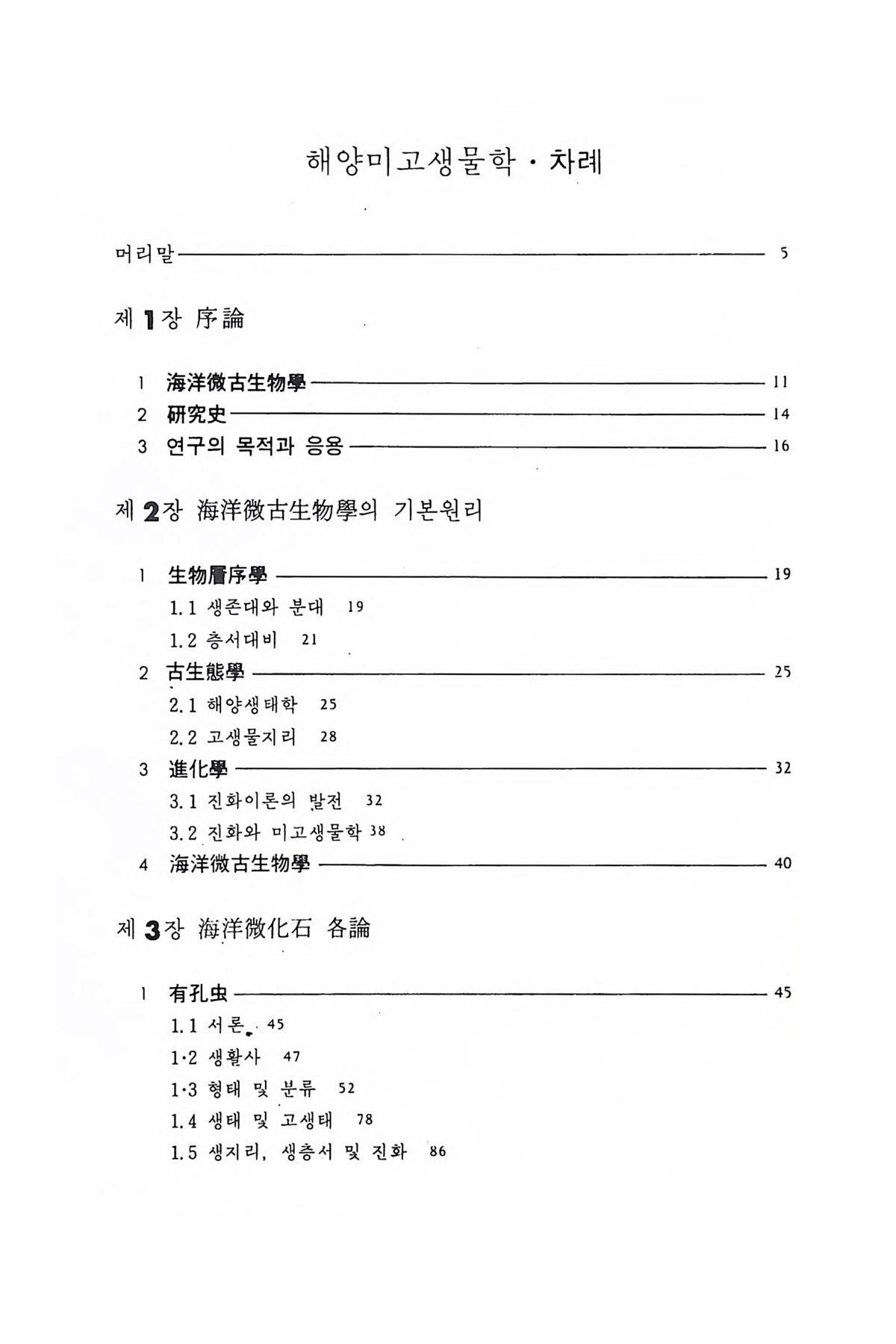 해양미고생물학 · 차례

머리말 5

제 1장 序論

1 海洋微古生物學 11
2 硏究史 14
3 연구의 목적과 응용 16

제 2장 海洋微古生物學의 기본원리

1 生物層序學 19
1.1 생존대와 분대 19
1.2 층서대비 21
2 古生態學 25
2.1 해양생태학 25
2.2 고생물지리 28
3 進化學 32
3.1 진화이론의 발전 32
3.2 진화와 미고생물학 38
4 海洋微古生物學 40

제 3장 海洋微化石 各論

1 有孔虫 45
1.1 서론 45
1·2 생활사 47
1·3 형태 및 분류 52
1.4 생태 및 고생태 78
1.5 생지리, 생층서 및 진화 86